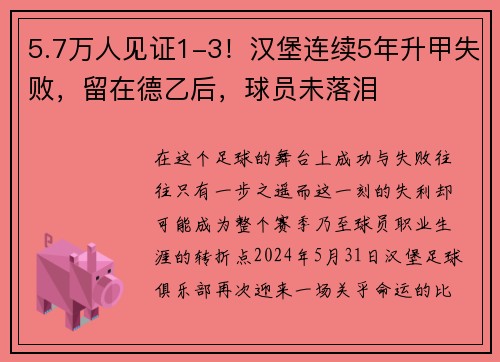 5.7万人见证1-3！汉堡连续5年升甲失败，留在德乙后，球员未落泪

在这个足球的舞台上成功与失败往往只有一步之遥而这一刻的失利却可能成为整个赛季乃至球员职业生涯的转折点2024年5月31日汉堡足球俱乐部再次迎来一场关乎命运的比